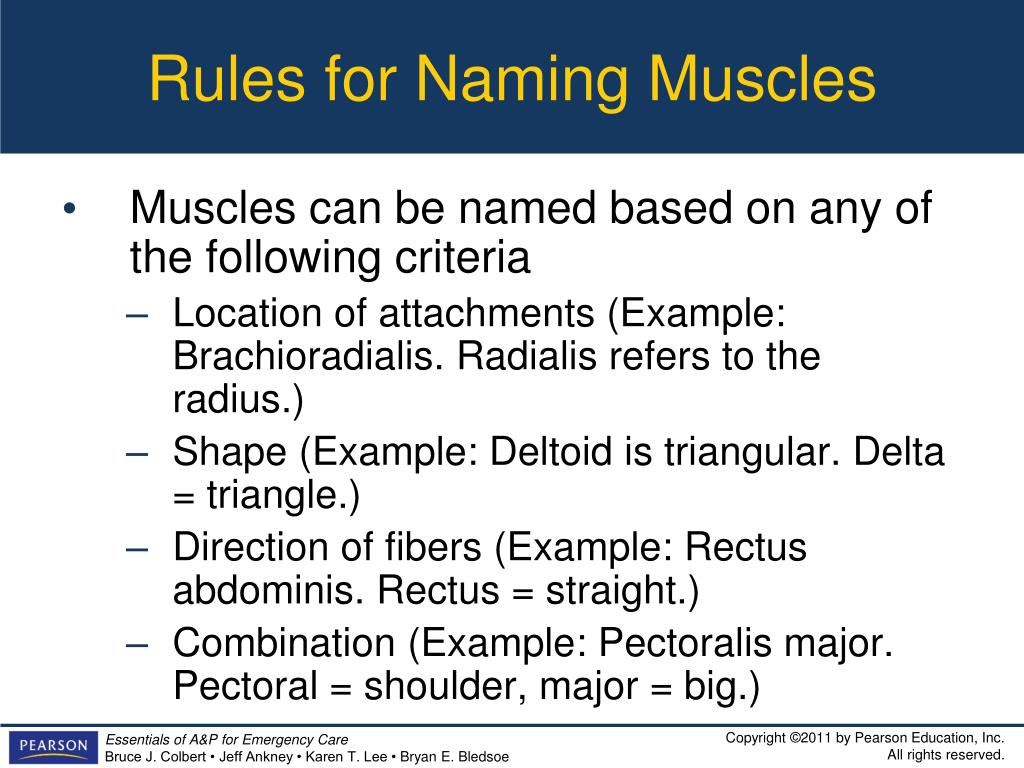 Rules for Naming Muscles

• Muscles can be named based on any of the following criteria

– Location of attachments (Example: Brachioradialis. Radialis refers to the radius.)

– Shape (Example: Deltoid is triangular. Delta = triangle.)

– Direction of fibers (Example: Rectus abdominis. Rectus = straight.)

– Combination (Example: Pectoralis major. Pectoral = shoulder, major = big.)

PEARSON

Essentials of A&P for Emergency Care
Bruce J. Colbert • Jeff Ankney • Karen T. Lee • Bryan E. Bledsoe

Copyright ©2011 by Pearson Education, Inc.
All rights reserved.